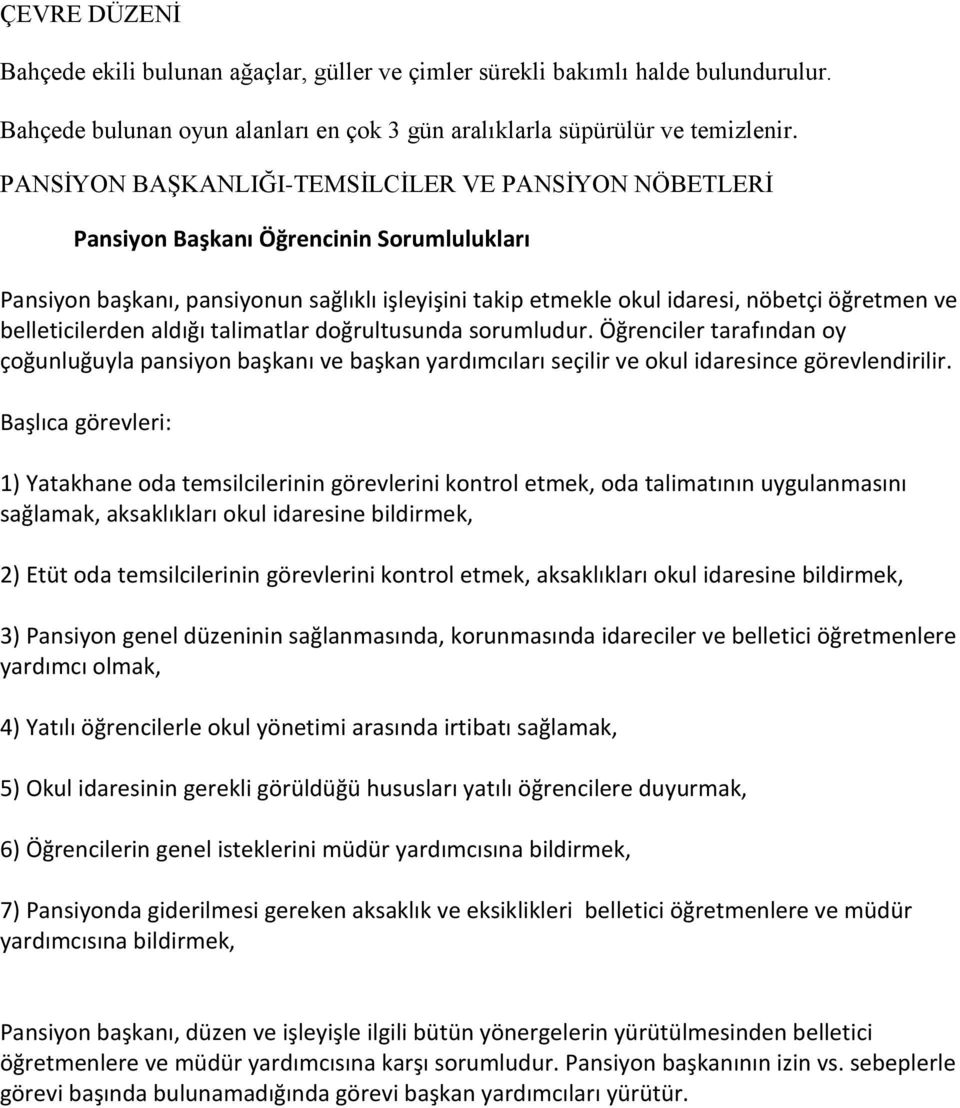 ÇEVRE DÜZENİ

Bahçede ekili bulunan ağaçlar, güller ve çimler sürekli bakımlı halde bulundurulur.

Bahçede bulunan oyun alanları en çok 3 gün aralıklarla süpürülür ve temizlenir.

PANSİYON BAŞKANLIĞI-TEMSİLCİLER VE PANSİYON NÖBETLERİ

Pansiyon Başkanı Öğrencinin Sorumlulukları

Pansiyon başkanı, pansiyonun sağlıklı işleyişini takip etmekle okul idaresi, nöbetçi öğretmen ve belleticilerden aldığı talimatlar doğrultusunda sorumludur. Öğrenciler tarafından oy çoğunluğuyla pansiyon başkanı ve başkan yardımcıları seçilir ve okul idaresince görevlendirilir.

Başlıca görevleri:

1) Yatakhane oda temsilcilerinin görevlerini kontrol etmek, oda talimatının uygulanmasını sağlamak, aksaklıkları okul idaresine bildirmek,

2) Etüt oda temsilcilerinin görevlerini kontrol etmek, aksaklıkları okul idaresine bildirmek,

3) Pansiyon genel düzeninin sağlanmasında, korunmasında idareciler ve belletici öğretmenlere yardımcı olmak,

4) Yatılı öğrencilerle okul yönetimi arasında irtibatı sağlamak,

5) Okul idaresinin gerekli görüldüğü hususları yatılı öğrencilere duyurmak,

6) Öğrencilerin genel isteklerini müdür yardımcısına bildirmek,

7) Pansiyonda giderilmesi gereken aksaklık ve eksiklikleri belletici öğretmenlere ve müdür yardımcısına bildirmek,

Pansiyon başkanı, düzen ve işleyişle ilgili bütün yönergelerin yürütülmesinden belletici öğretmenlere ve müdür yardımcısına karşı sorumludur. Pansiyon başkanının izin vs. sebeplerle görevi başında bulunamadığında görevi başkan yardımcıları yürütür.